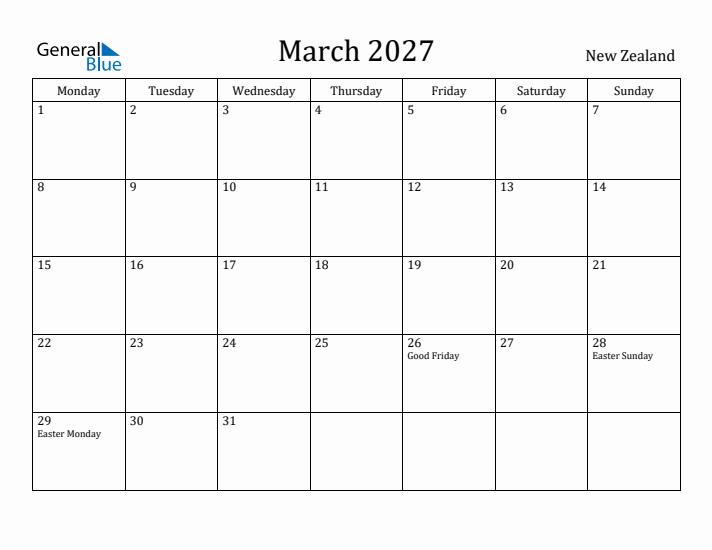 General Blue

March 2027

New Zealand

| Monday | Tuesday | Wednesday | Thursday | Friday | Saturday | Sunday |
|---|---|---|---|---|---|---|
| 1 | 2 | 3 | 4 | 5 | 6 | 7 |
| 8 | 9 | 10 | 11 | 12 | 13 | 14 |
| 15 | 16 | 17 | 18 | 19 | 20 | 21 |
| 22 | 23 | 24 | 25 | 26 Good Friday | 27 | 28 Easter Sunday |
| 29 Easter Monday | 30 | 31 | | | | |